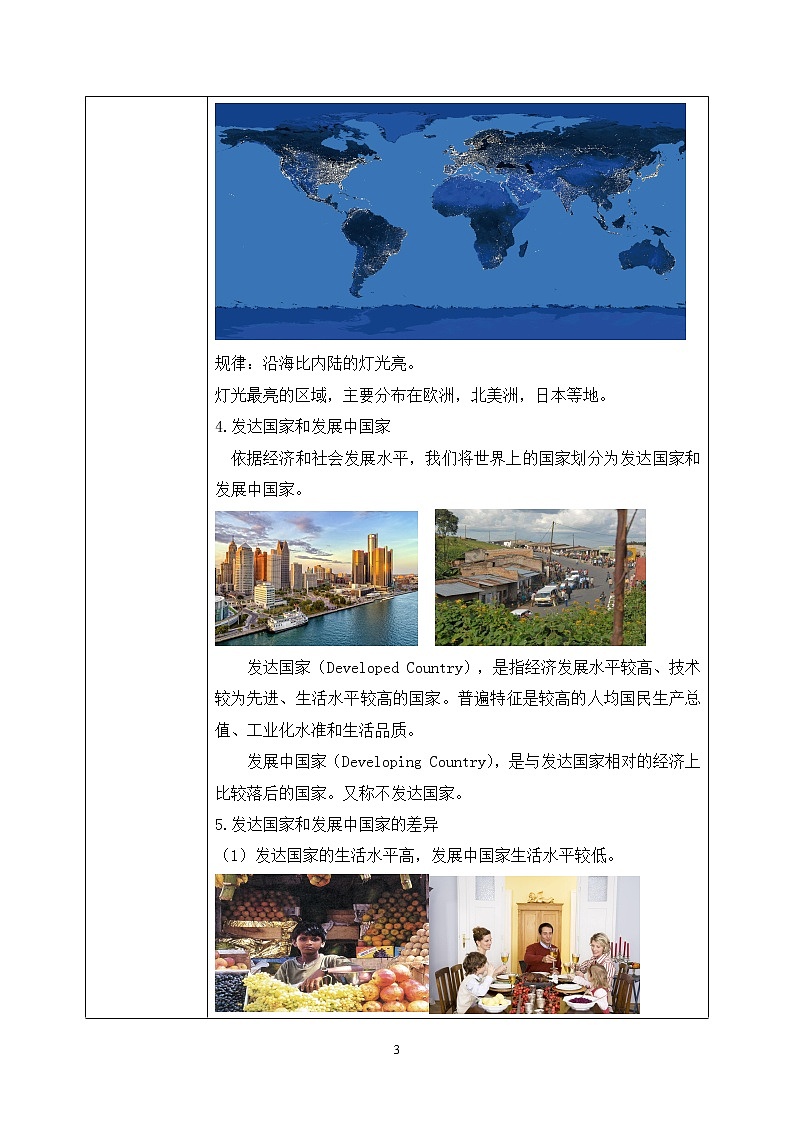 规律：沿海比内陆的灯光亮。

灯光最亮的区域，主要分布在欧洲，北美洲，日本等地。

4.发达国家和发展中国家

依据经济和社会发展水平，我们将世界上的国家划分为发达国家和发展中国家。

发达国家（Developed Country），是指经济发展水平较高、技术较为先进、生活水平较高的国家。普遍特征是较高的人均国民生产总值、工业化水准和生活品质。

发展中国家（Developing Country），是与发达国家相对的经济上比较落后的国家。又称不发达国家。

5.发达国家和发展中国家的差异

（1）发达国家的生活水平高，发展中国家生活水平较低。

3